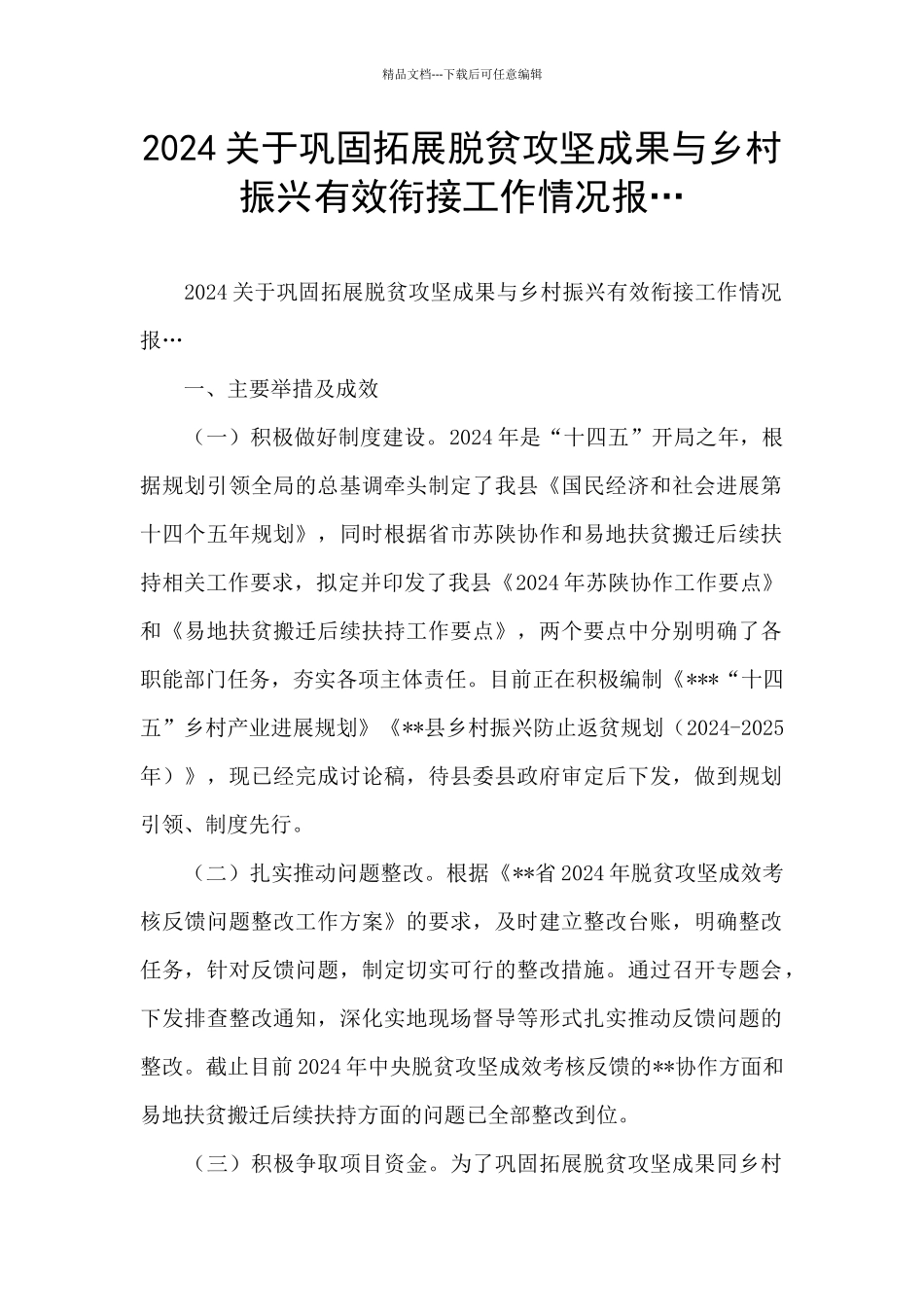 精品文档---下载后可任意编辑

2024关于巩固拓展脱贫攻坚成果与乡村振兴有效衔接工作情况报…

2024关于巩固拓展脱贫攻坚成果与乡村振兴有效衔接工作情况报…

一、主要举措及成效

（一）积极做好制度建设。2024年是“十四五”开局之年，根据规划引领全局的总基调牵头制定了我县《国民经济和社会进展第十四个五年规划》，同时根据省市苏陕协作和易地扶贫搬迁后续扶持相关工作要求，拟定并印发了我县《2024年苏陕协作工作要点》和《易地扶贫搬迁后续扶持工作要点》，两个要点中分别明确了各职能部门任务，夯实各项主体责任。目前正在积极编制《***“十四五”乡村产业进展规划》《**县乡村振兴防止返贫规划（2024-2025年）》，现已经完成讨论稿，待县委县政府审定后下发，做到规划引领、制度先行。

（二）扎实推动问题整改。根据《**省2024年脱贫攻坚成效考核反馈问题整改工作方案》的要求，及时建立整改台账，明确整改任务，针对反馈问题，制定切实可行的整改措施。通过召开专题会，下发排查整改通知，深化实地现场督导等形式扎实推动反馈问题的整改。截止目前2024年中央脱贫攻坚成效考核反馈的**协作方面和易地扶贫搬迁后续扶持方面的问题已全部整改到位。

（三）积极争取项目资金。为了巩固拓展脱贫攻坚成果同乡村